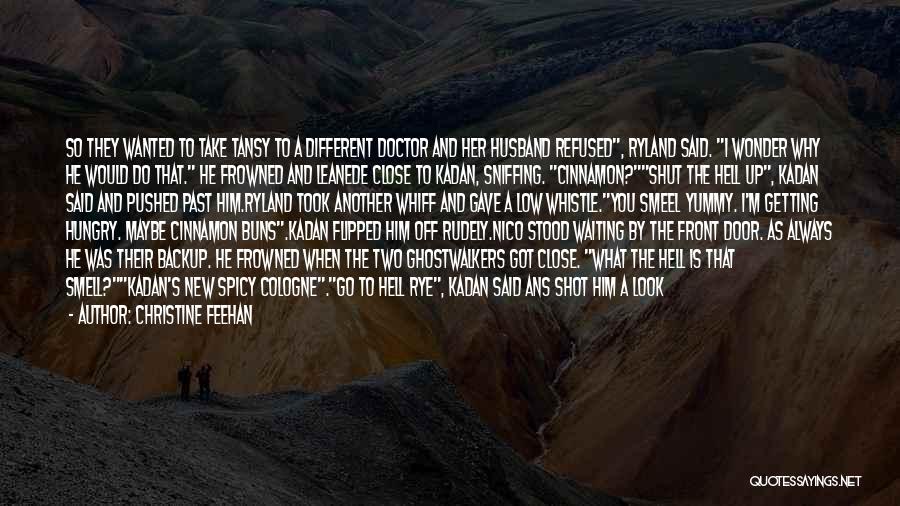 SO THEY WANTED TO TAKE TANSY TO A DIFFERENT DOCTOR AND HER HUSBAND REFUSED", RYLAND SAID. "I WONDER WHY HE WOULD DO THAT." HE FROWNED AND LEANEDE CLOSE TO KADAN, SNIFFING. "CINNAMON?""SHUT THE HELL UP", KADAN SAID AND PUSHED PAST HIM.RYLAND TOOK ANOTHER WHIFF AND GAVE A LOW WHISTLE."YOU SMEEL YUMMY. I'M GETTING HUNGRY. MAYBE CINNAMON BUNS".KADAN FLIPPED HIM OFF RUDELY.NICO STOOD WAITING BY THE FRONT DOOR. AS ALWAYS HE WAS THEIR BACKUP. HE FROWNED WHEN THE TWO GHOSTWALKERS GOT CLOSE. "WHAT THE HELL IS THAT SMELL?""KADAN'S NEW SPICY COLOGNE"."GO TO HELL RYE", KADAN SAID ANS SHOT HIM A LOOK

- AUTHOR: CHRISTINE FEEHAN

QUOTESSAYINGS.NET